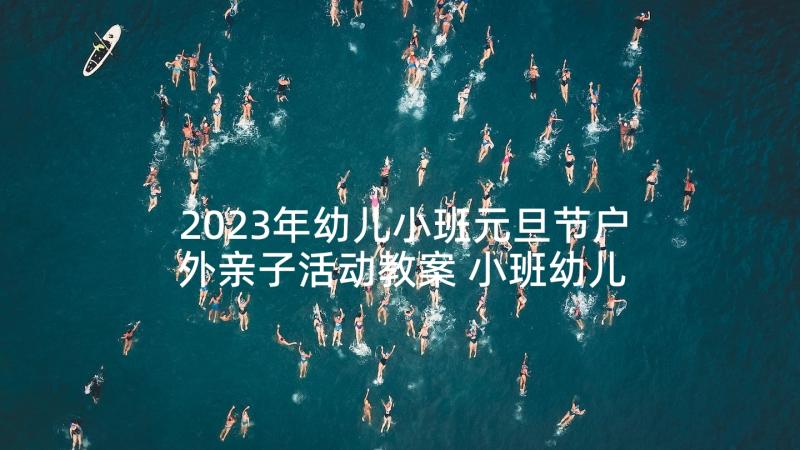 2023年幼儿小班元旦节户外亲子活动教案 小班幼儿